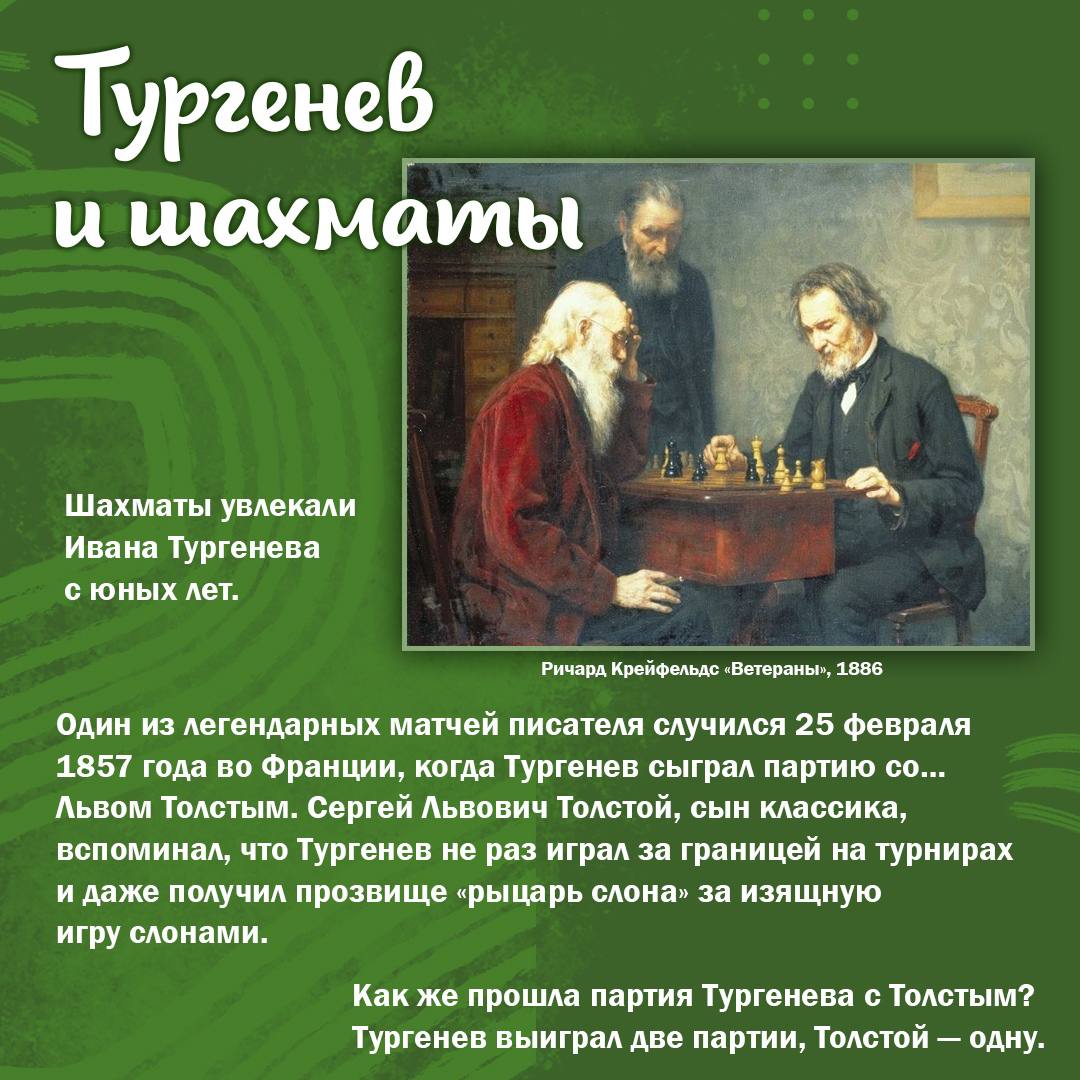 Тургенев
и шахматы

Шахматы увлекали Ивана Тургенева с юных лет.

Ричард Крейфельдс «Ветераны», 1886

Один из легендарных матчей писателя случился 25 февраля 1857 года во Франции, когда Тургенев сыграл партию со... Львом Толстым. Сергей Львович Толстой, сын классика, вспоминал, что Тургенев не раз играл за границей на турнирах и даже получил прозвище «рыцарь слона» за изящную игру слонами.

Как же прошла партия Тургенева с Толстым? Тургенев выиграл две партии, Толстой — одну.